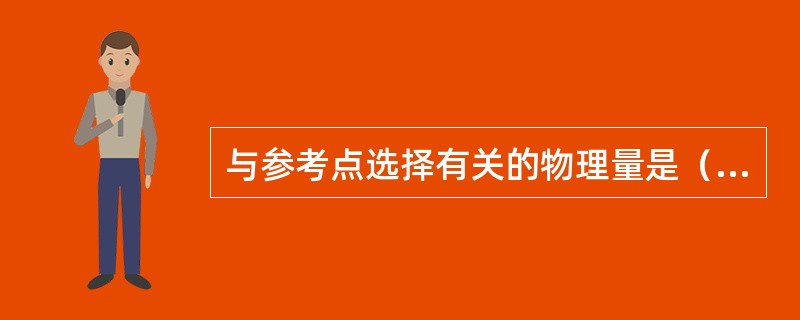 与参考点选择有关的物理量是（...